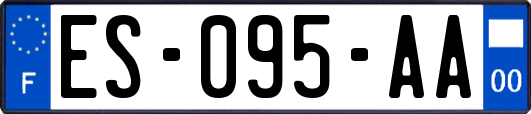 F
ES-095-AA
00